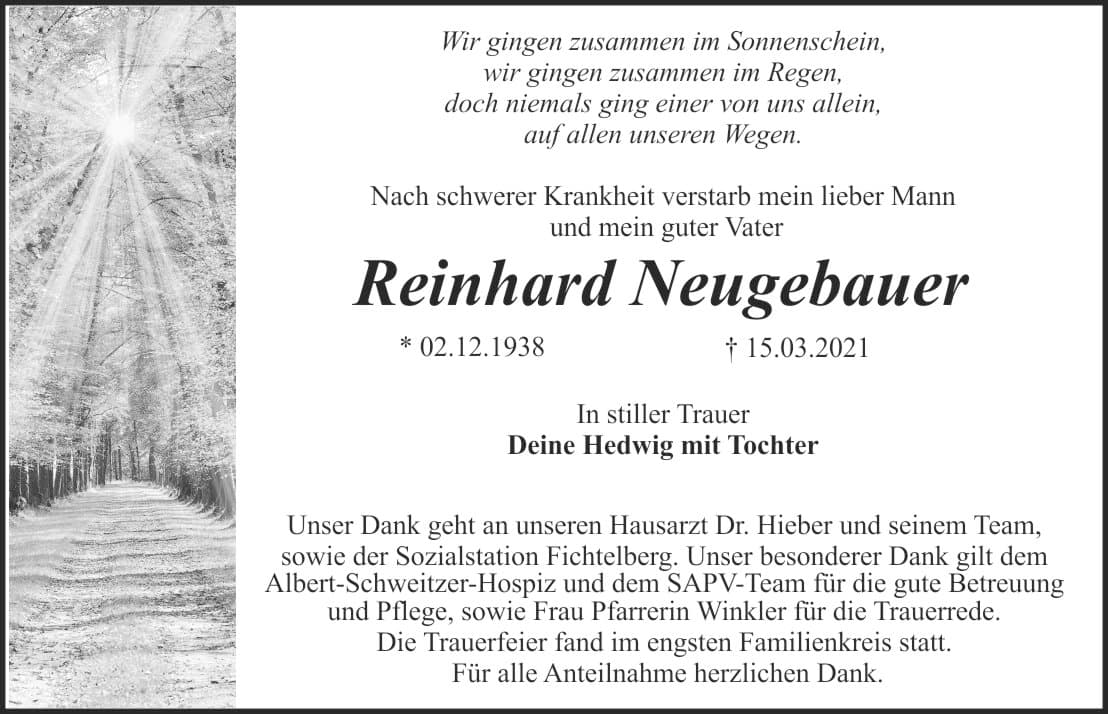 Wir gingen zusammen im Sonnenschein,
wir gingen zusammen im Regen,
doch niemals ging einer von uns allein,
auf allen unseren Wegen.

Nach schwerer Krankheit verstarb mein lieber Mann
und mein guter Vater

Reinhard Neugebauer

* 02.12.1938 † 15.03.2021

In stiller Trauer
Deine Hedwig mit Tochter

Unser Dank geht an unseren Hausarzt Dr. Hieber und seinem Team, sowie der Sozialstation Fichtelberg. Unser besonderer Dank gilt dem Albert-Schweitzer-Hospiz und dem SAPV-Team für die gute Betreuung und Pflege, sowie Frau Pfarrerin Winkler für die Trauerrede.
Die Trauerfeier fand im engsten Familienkreis statt.
Für alle Anteilnahme herzlichen Dank.